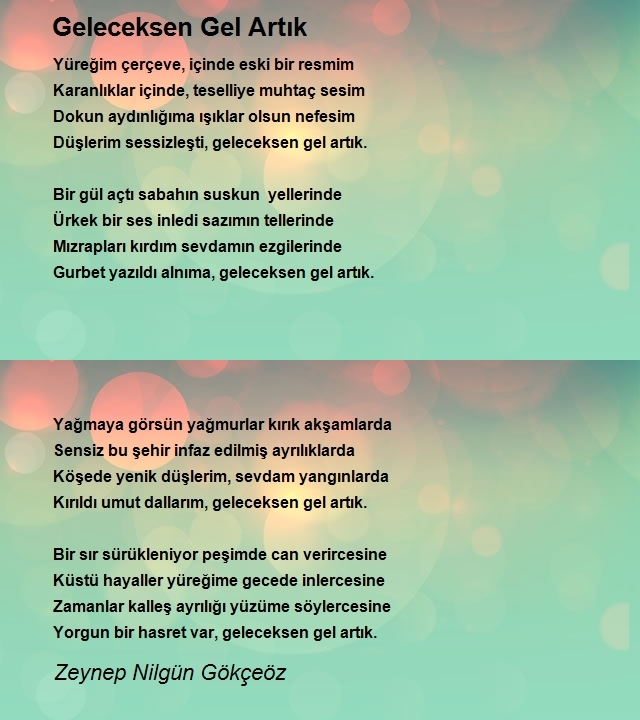 Geleceksen Gel Artık

Yüreğim çerçeve, içinde eski bir resmim
Karanlıklar içinde, teselliye muhtaç sesim
Dokun aydınlığıma ışıklar olsun nefesim
Düşlerim sessizleşti, geleceksen gel artık.

Bir gül açtı sabahın suskun yellerinde
Ürkek bir ses inledi sazımın tellerinde
Mızrapları kırdım sevdamın ezgilerinde
Gurbet yazıldı alnıma, geleceksen gel artık.

Yağmaya görsün yağmurlar kırık akşamlarda
Sensiz bu şehir infaz edilmiş ayrılıklarda
Köşede yenik düşlerim, sevdam yangınlarda
Kırıldı umut dallarım, geleceksen gel artık.

Bir sır sürükleniyor peşimde can verircesine
Küstü hayaller yüreğime gecede inlercesine
Zamanlar kalleş ayrılığı yüzüme söylercesine
Yorgun bir hasret var, geleceksen gel artık.

Zeynep Nilgün Gökçeöz